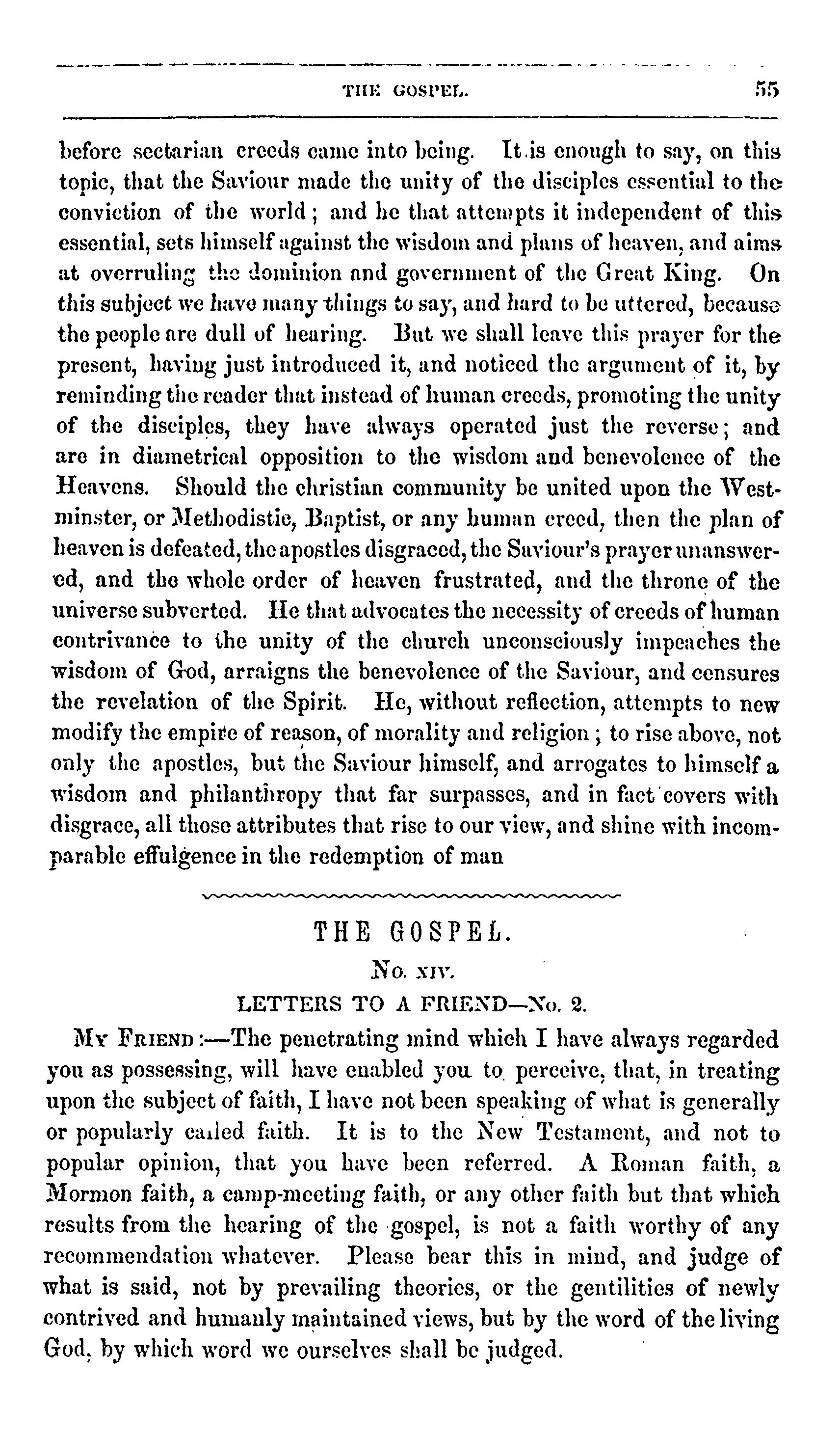 THE GOSPEL. 55

before sectarian creeds came into being. It is enough to say, on this topic, that the Saviour made the unity of the disciples essential to the conviction of the world; and he that attempts it independent of this essential, sets himself against the wisdom and plans of heaven, and aims at overruling the dominion and government of the Great King. On this subject we have many things to say, and hard to be uttered, because the people are dull of hearing. But we shall leave this prayer for the present, having just introduced it, and noticed the argument of it, by reminding the reader that instead of human creeds, promoting the unity of the disciples, they have always operated just the reverse; and are in diametrical opposition to the wisdom and benevolence of the Heavens. Should the christian community be united upon the Westminster, or Methodistic, Baptist, or any human creed, then the plan of heaven is defeated, the apostles disgraced, the Saviour's prayer unanswered, and the whole order of heaven frustrated, and the throne of the universe subverted. He that advocates the necessity of creeds of human contrivance to the unity of the church unconsciously impeaches the wisdom of God, arraigns the benevolence of the Saviour, and censures the revelation of the Spirit. He, without reflection, attempts to new modify the empire of reason, of morality and religion; to rise above, not only the apostles, but the Saviour himself, and arrogates to himself a wisdom and philanthropy that far surpasses, and in fact covers with disgrace, all those attributes that rise to our view, and shine with incomparable effulgence in the redemption of man

THE GOSPEL.

No. XIV.

LETTERS TO A FRIEND—No. 2.

My Friend:—The penetrating mind which I have always regarded you as possessing, will have enabled you to perceive, that, in treating upon the subject of faith, I have not been speaking of what is generally or popularly called faith. It is to the New Testament, and not to popular opinion, that you have been referred. A Roman faith, a Mormon faith, a camp-meeting faith, or any other faith but that which results from the hearing of the gospel, is not a faith worthy of any recommendation whatever. Please bear this in mind, and judge of what is said, not by prevailing theories, or the gentilities of newly contrived and humanly maintained views, but by the word of the living God, by which word we ourselves shall be judged.